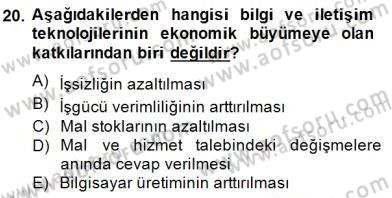 20. Aşağıdakilerden hangisi bilgi ve iletişim teknolojilerinin ekonomik büyümeye olan katkılarından biri değildir?

A) İşsizliğin azaltılması
B) İşgücü verimliliğinin arttırılması
C) Mal stoklarının azaltılması
D) Mal ve hizmet talebindeki değişmelere anında cevap verilmesi
E) Bilgisayar üretiminin arttırılması

www.aofsoru.com